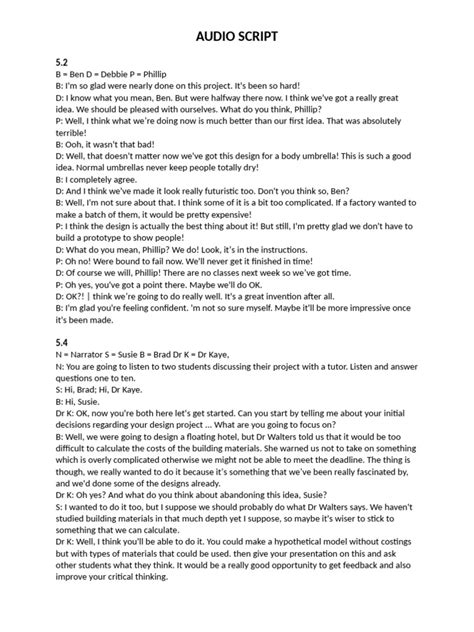 AUDIO SCRIPT

5.2
B = Ben D = Debbie P = Phillip
B: I'm so glad were nearly done on this project. It's been so hard!
D: I know what you mean, Ben. But were halfway there now. I think we've got a really great idea. We should be pleased with ourselves. What do you think, Phillip?
P: Well, I think what we're doing now is much better than our first idea. That was absolutely terrible!
B: Ooh, it wasn't that bad!
D: Well, that doesn't matter now we've got this design for a body umbrella! This is such a good idea. Normal umbrellas never keep people totally dry!
B: I completely agree.
D: And I think we've made it look really futuristic too. Don't you think so, Ben?
B: Well, I'm not sure about that. I think some of it is a bit too complicated. If a factory wanted to make a batch of them, it would be pretty expensive!
P: I think the design is actually the best thing about it! But still, I'm pretty glad we don't have to build a prototype to show people!
D: What do you mean, Phillip? We do! Look, it's in the instructions.
P: Oh no! Were bound to fail now. We'll never get it finished in time!
D: Of course we will, Phillip! There are no classes next week so we've got time.
P: Oh yes, you've got a point there. Maybe we'll do OK.
D: OK?! | think we're going to do really well. It's a great invention after all.
B: I'm glad you're feeling confident. 'm not so sure myself. Maybe it'll be more impressive once it's been made.

5.4
N = Narrator S = Susie B = Brad Dr K = Dr Kaye,
N: You are going to listen to two students discussing their project with a tutor. Listen and answer questions one to ten.
S: Hi, Brad; Hi, Dr Kaye.
B: Hi, Susie.
Dr K: OK, now you're both here let's get started. Can you start by telling me about your initial decisions regarding your design project ... What are you going to focus on?
B: Well, we were going to design a floating hotel, but Dr Walters told us that it would be too difficult to calculate the costs of the building materials. She warned us not to take on something which is overly complicated otherwise we might not be able to meet the deadline. The thing is though, we really wanted to do it because it's something that we've been really fascinated by, and we'd done some of the designs already.
Dr K: Oh yes? And what do you think about abandoning this idea, Susie?
S: I wanted to do it too, but I suppose we should probably do what Dr Walters says. We haven't studied building materials in that much depth yet I suppose, so maybe it's wiser to stick to something that we can calculate.
Dr K: Well, I think you'll be able to do it. You could make a hypothetical model without costings but with types of materials that could be used. then give your presentation on this and ask other students what they think. It would be a really good opportunity to get feedback and also improve your critical thinking.